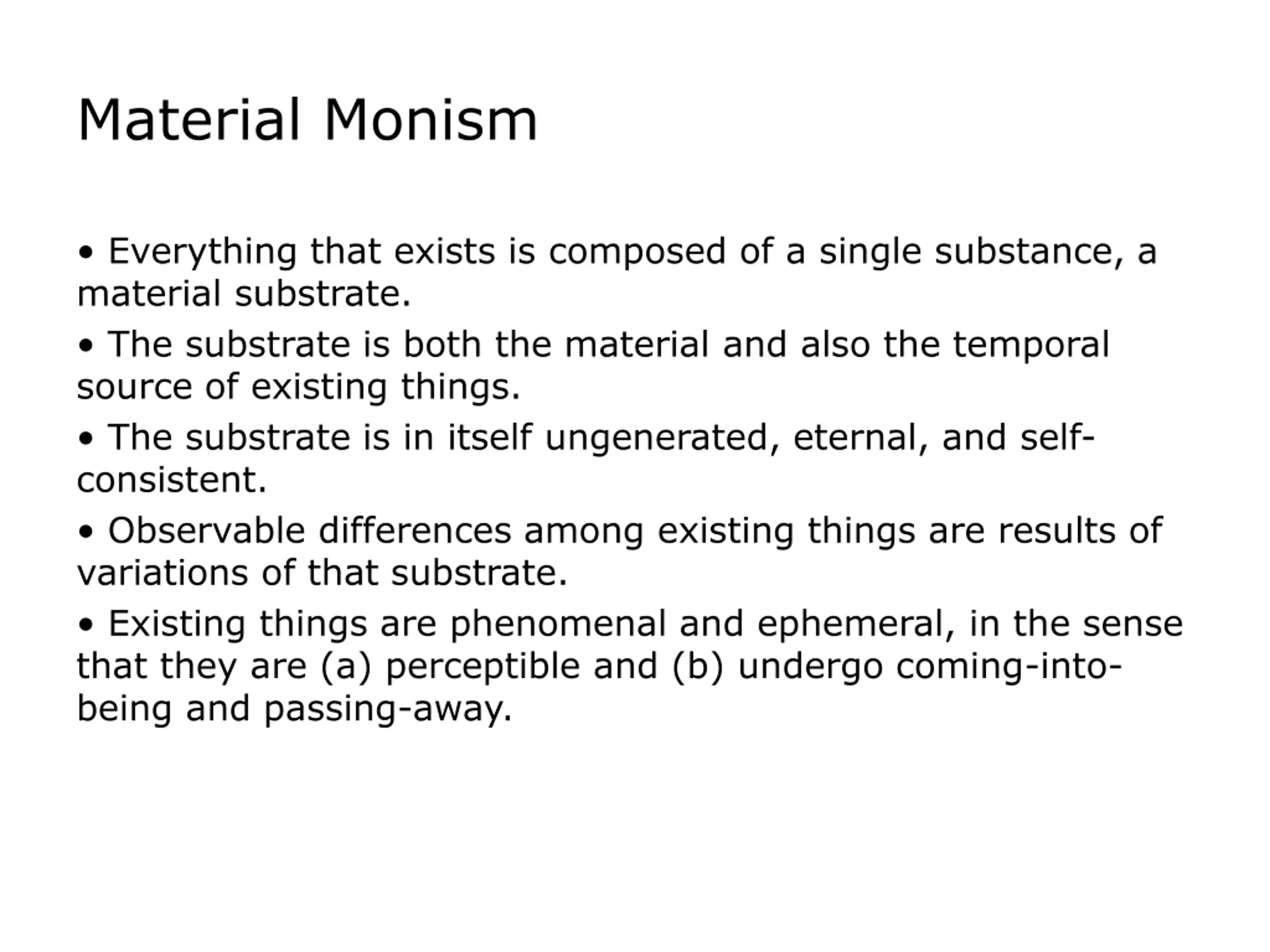 Material Monism

• Everything that exists is composed of a single substance, a material substrate.

• The substrate is both the material and also the temporal source of existing things.

• The substrate is in itself ungenerated, eternal, and self-consistent.

• Observable differences among existing things are results of variations of that substrate.

• Existing things are phenomenal and ephemeral, in the sense that they are (a) perceptible and (b) undergo coming-into-being and passing-away.